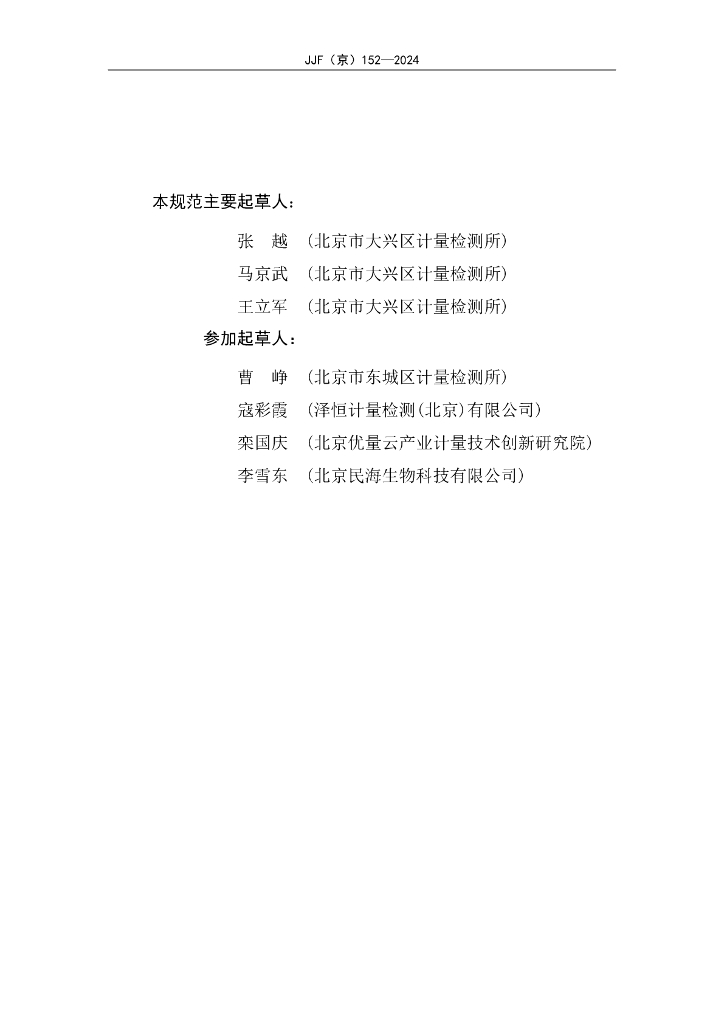 JJF（京）152—2024

本规范主要起草人：

张　越　（北京市大兴区计量检测所）

马京武　（北京市大兴区计量检测所）

王立军　（北京市大兴区计量检测所）

参加起草人：

曹　峥　（北京市东城区计量检测所）

寇彩霞　（泽恒计量检测(北京)有限公司）

栾国庆　（北京优量云产业计量技术创新研究院）

李雪东　（北京民海生物科技有限公司）